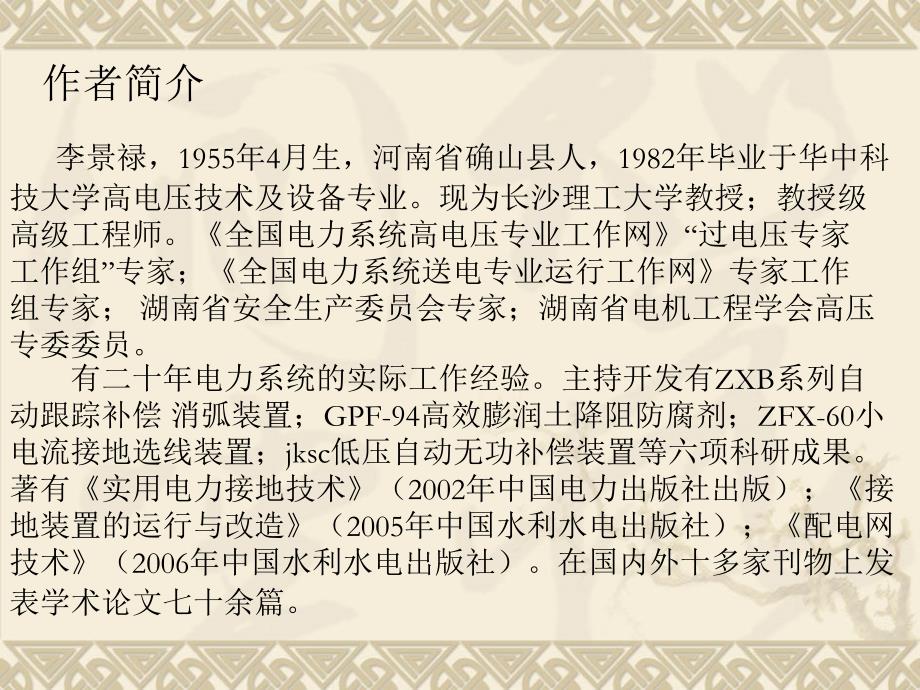 作者简介

李景禄，1955年4月生，河南省确山县人，1982年毕业于华中科技大学高电压技术及设备专业。现为长沙理工大学教授；教授级高级工程师。《全国电力系统高电压专业工作网》“过电压专家工作组”专家；《全国电力系统送电专业运行工作网》专家工作组专家； 湖南省安全生产委员会专家；湖南省电机工程学会高压专委委员。

有二十年电力系统的实际工作经验。主持开发有ZXB系列自动跟踪补偿 消弧装置；GPF-94高效膨润土降阻防腐剂；ZFX-60小电流接地选线装置；jksc低压自动无功补偿装置等六项科研成果。著有《实用电力接地技术》（2002年中国电力出版社出版）；《接地装置的运行与改造》（2005年中国水利水电出版社）；《配电网技术》（2006年中国水利水电出版社）。在国内外十多家刊物上发表学术论文七十余篇。